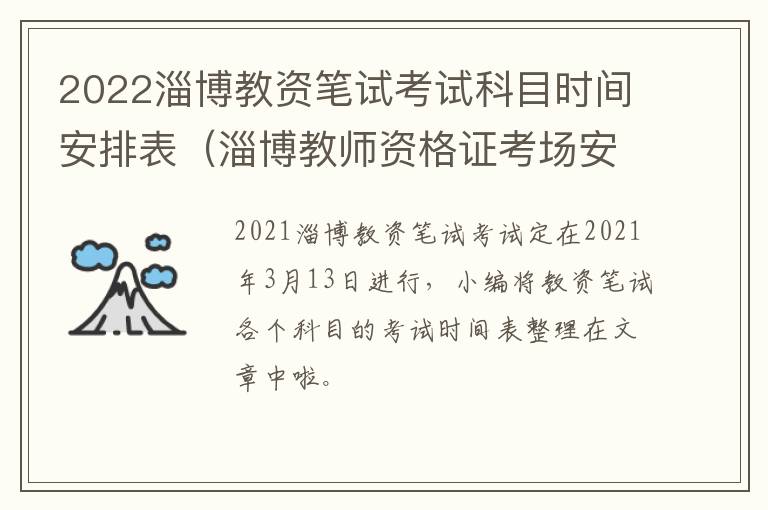 2022淄博教资笔试考试科目时间安排表（淄博教师资格证考场安

2021淄博教资笔试考试定在2021年3月13日进行，小编将教资笔试各个科目的考试时间表整理在文章中啦。